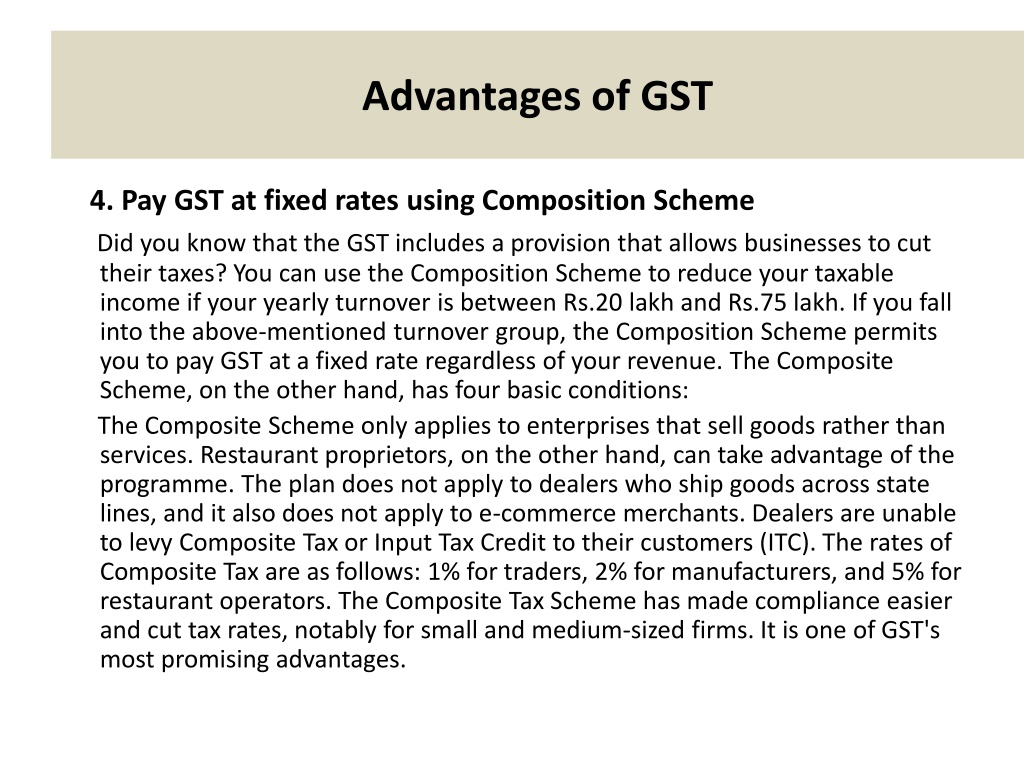 Advantages of GST

4. Pay GST at fixed rates using Composition Scheme

Did you know that the GST includes a provision that allows businesses to cut their taxes? You can use the Composition Scheme to reduce your taxable income if your yearly turnover is between Rs.20 lakh and Rs.75 lakh. If you fall into the above-mentioned turnover group, the Composition Scheme permits you to pay GST at a fixed rate regardless of your revenue. The Composite Scheme, on the other hand, has four basic conditions:

The Composite Scheme only applies to enterprises that sell goods rather than services. Restaurant proprietors, on the other hand, can take advantage of the programme. The plan does not apply to dealers who ship goods across state lines, and it also does not apply to e-commerce merchants. Dealers are unable to levy Composite Tax or Input Tax Credit to their customers (ITC). The rates of Composite Tax are as follows: 1% for traders, 2% for manufacturers, and 5% for restaurant operators. The Composite Tax Scheme has made compliance easier and cut tax rates, notably for small and medium-sized firms. It is one of GST's most promising advantages.